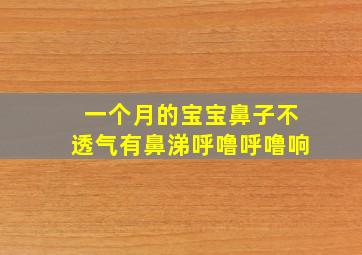 一个月的宝宝鼻子不透气有鼻涕呼噜呼噜响